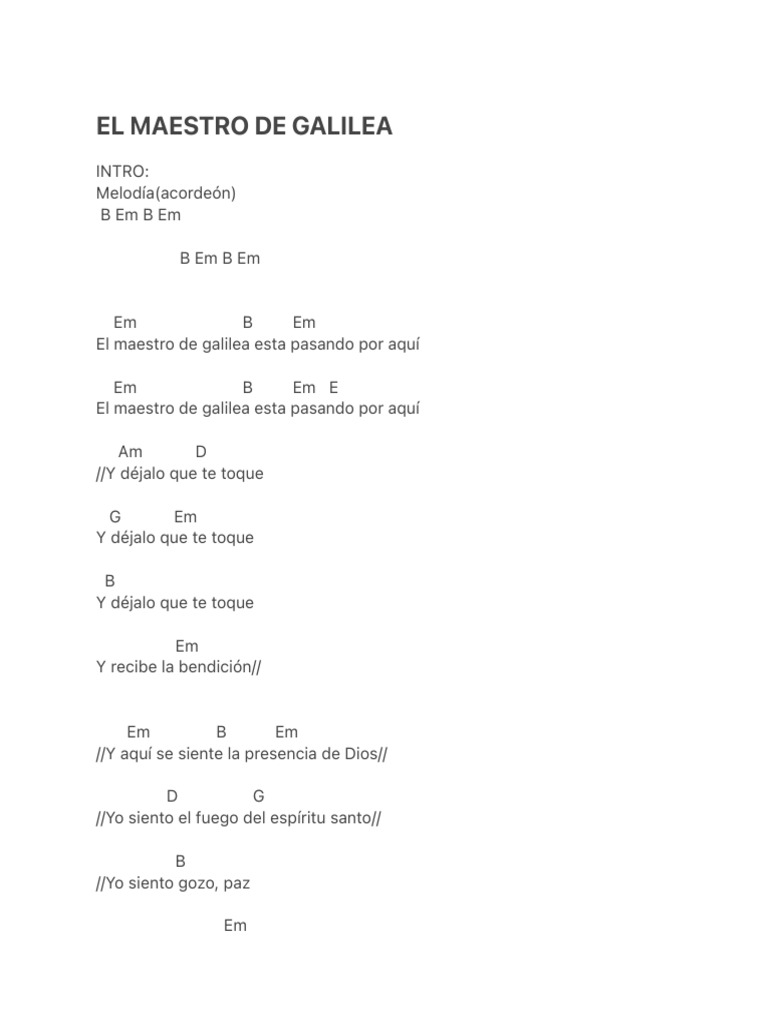 EL MAESTRO DE GALILEA

INTRO:
Melodía(acordeón)
B Em B Em

B Em B Em

Em B Em
El maestro de galilea esta pasando por aquí

Em B Em E
El maestro de galilea esta pasando por aquí

Am D
//Y déjalo que te toque

G Em
Y déjalo que te toque

B
Y déjalo que te toque

Em
Y recibe la bendición//

Em B Em
//Y aquí se siente la presencia de Dios//

D G
//Yo siento el fuego del espíritu santo//

B
//Yo siento gozo, paz

Em